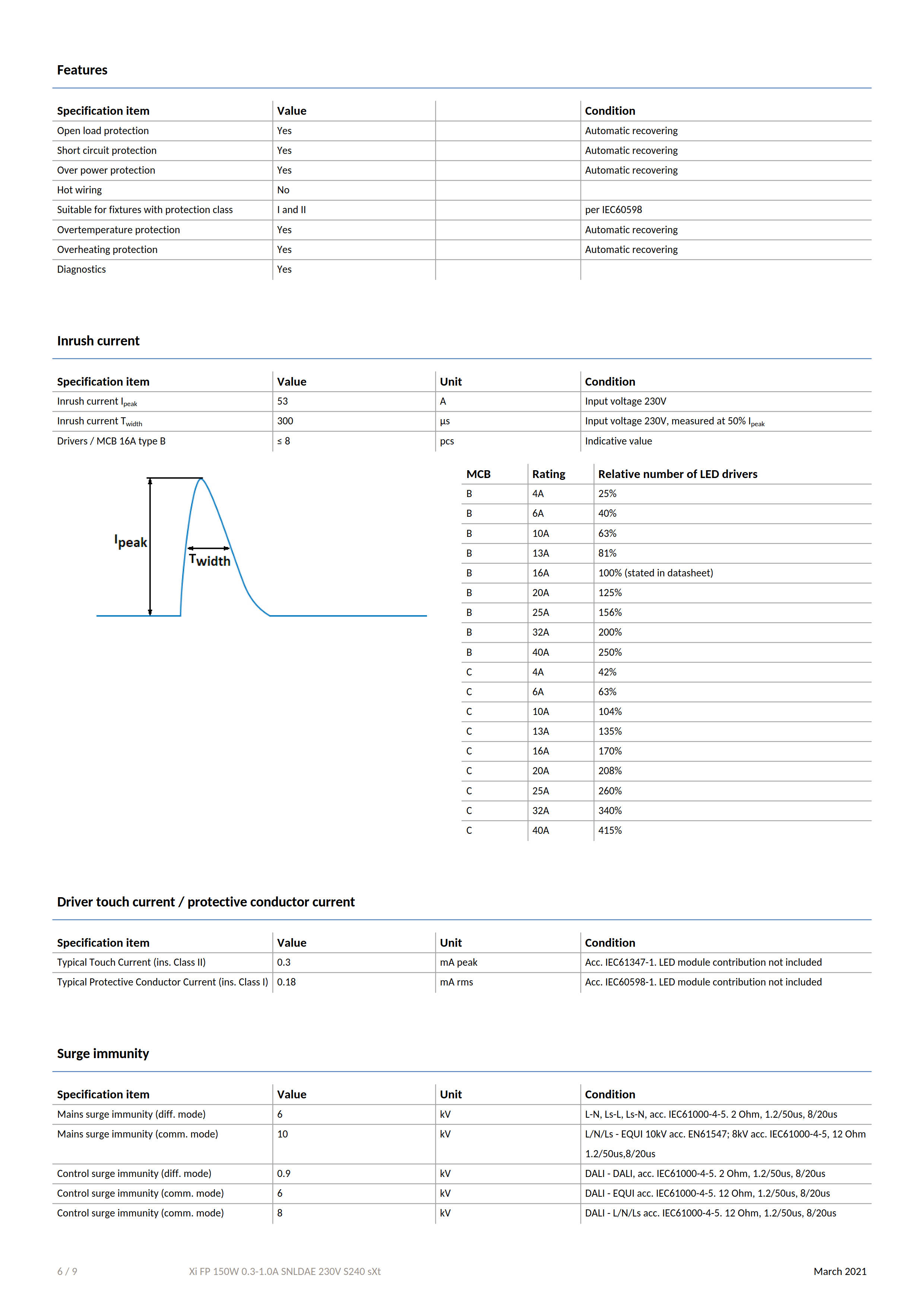 Features

| Specification item | Value | | Condition |
|---|---|---|---|
| Open load protection | Yes | | Automatic recovering |
| Short circuit protection | Yes | | Automatic recovering |
| Over power protection | Yes | | Automatic recovering |
| Hot wiring | No | | |
| Suitable for fixtures with protection class | I and II | | per IEC60598 |
| Overtemperature protection | Yes | | Automatic recovering |
| Overheating protection | Yes | | Automatic recovering |
| Diagnostics | Yes | | |

Inrush current

| Specification item | Value | Unit | Condition |
|---|---|---|---|
| Inrush current $I_{peak}$ | 53 | A | Input voltage 230V |
| Inrush current $T_{width}$ | 300 | µs | Input voltage 230V, measured at 50% $I_{peak}$ |
| Drivers / MCB 16A type B | ≤ 8 | pcs | Indicative value |

$I_{peak}$

$T_{width}$

| MCB | Rating | Relative number of LED drivers |
|---|---|---|
| B | 4A | 25% |
| B | 6A | 40% |
| B | 10A | 63% |
| B | 13A | 81% |
| B | 16A | 100% (stated in datasheet) |
| B | 20A | 125% |
| B | 25A | 156% |
| B | 32A | 200% |
| B | 40A | 250% |
| C | 4A | 42% |
| C | 6A | 63% |
| C | 10A | 104% |
| C | 13A | 135% |
| C | 16A | 170% |
| C | 20A | 208% |
| C | 25A | 260% |
| C | 32A | 340% |
| C | 40A | 415% |

Driver touch current / protective conductor current

| Specification item | Value | Unit | Condition |
|---|---|---|---|
| Typical Touch Current (ins. Class II) | 0.3 | mA peak | Acc. IEC61347-1. LED module contribution not included |
| Typical Protective Conductor Current (ins. Class I) | 0.18 | mA rms | Acc. IEC60598-1. LED module contribution not included |

Surge immunity

| Specification item | Value | Unit | Condition |
|---|---|---|---|
| Mains surge immunity (diff. mode) | 6 | kV | L-N, Ls-L, Ls-N, acc. IEC61000-4-5. 2 Ohm, 1.2/50us, 8/20us |
| Mains surge immunity (comm. mode) | 10 | kV | L/N/Ls - EQUI 10kV acc. EN61547; 8kV acc. IEC61000-4-5, 12 Ohm 1.2/50us,8/20us |
| Control surge immunity (diff. mode) | 0.9 | kV | DALI - DALI, acc. IEC61000-4-5. 2 Ohm, 1.2/50us, 8/20us |
| Control surge immunity (comm. mode) | 6 | kV | DALI - EQUI acc. IEC61000-4-5. 12 Ohm, 1.2/50us, 8/20us |
| Control surge immunity (comm. mode) | 8 | kV | DALI - L/N/Ls acc. IEC61000-4-5. 12 Ohm, 1.2/50us, 8/20us |

6 / 9 Xi FP 150W 0.3-1.0A SNLDAE 230V S240 sXt March 2021